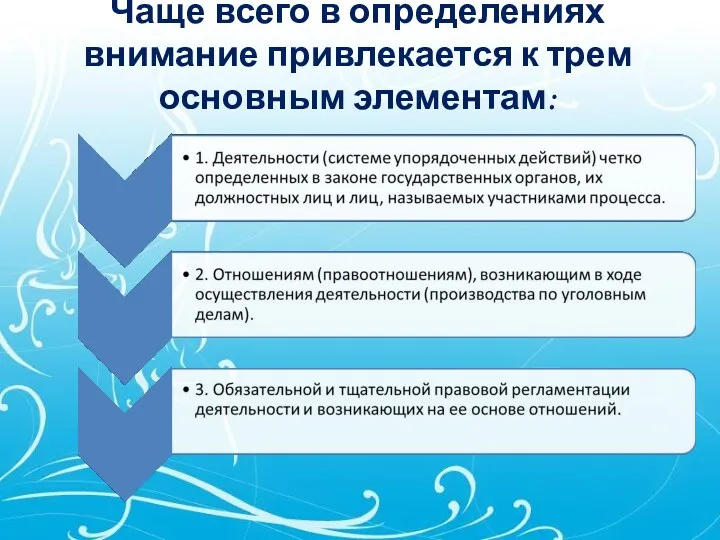 Чаще всего в определениях внимание привлекается к трем основным элементам:

• 1. Деятельности (системе упорядоченных действий) четко определенных в законе государственных органов, их должностных лиц и лиц, называемых участниками процесса.

• 2. Отношениям (правоотношениям), возникающим в ходе осуществления деятельности (производства по уголовным делам).

• 3. Обязательной и тщательной правовой регламентации деятельности и возникающих на ее основе отношений.